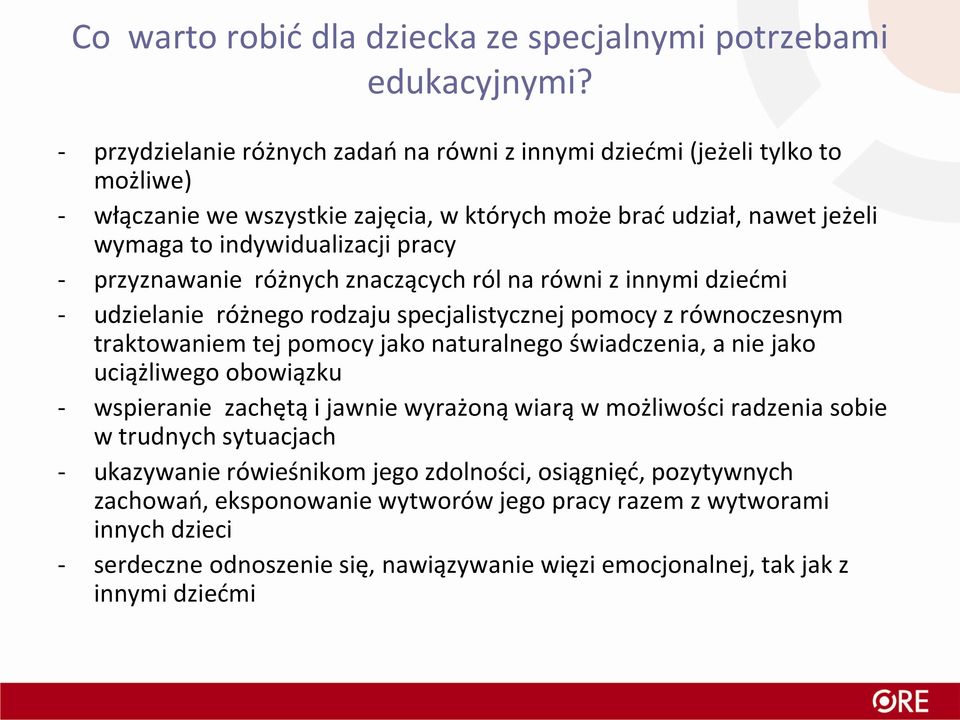 Co warto robić dla dziecka ze specjalnymi potrzebami edukacyjnymi?

- przydzielanie różnych zadań na równi z innymi dziećmi (jeżeli tylko to możliwe)
- włączanie we wszystkie zajęcia, w których może brać udział, nawet jeżeli wymaga to indywidualizacji pracy
- przyznawanie różnych znaczących ról na równi z innymi dziećmi
- udzielanie różnego rodzaju specjalistycznej pomocy z równoczesnym traktowaniem tej pomocy jako naturalnego świadczenia, a nie jako uciążliwego obowiązku
- wspieranie zachętą i jawnie wyrażoną wiarą w możliwości radzenia sobie w trudnych sytuacjach
- ukazywanie rówieśnikom jego zdolności, osiągnięć, pozytywnych zachowań, eksponowanie wytworów jego pracy razem z wytworami innych dzieci
- serdeczne odnoszenie się, nawiązywanie więzi emocjonalnej, tak jak z innymi dziećmi

ORE